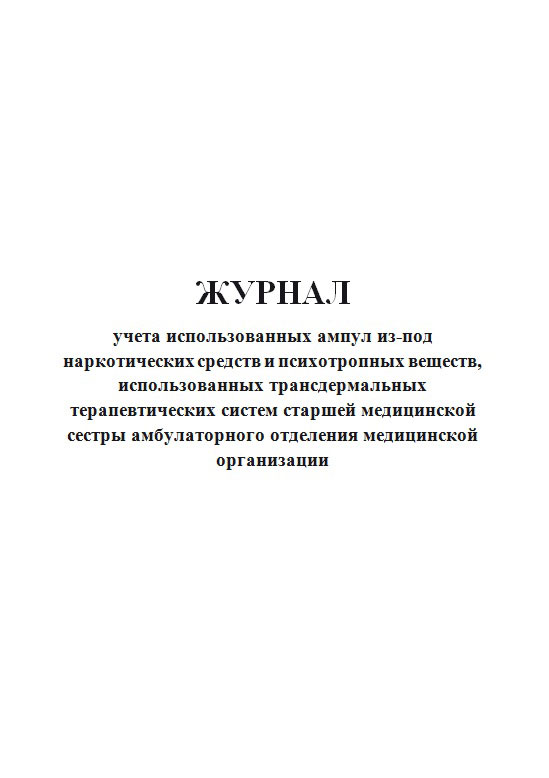 ЖУРНАЛ

учета использованных ампул из-под наркотических средств и психотропных веществ, использованных трансдермальных терапевтических систем старшей медицинской сестры амбулаторного отделения медицинской организации